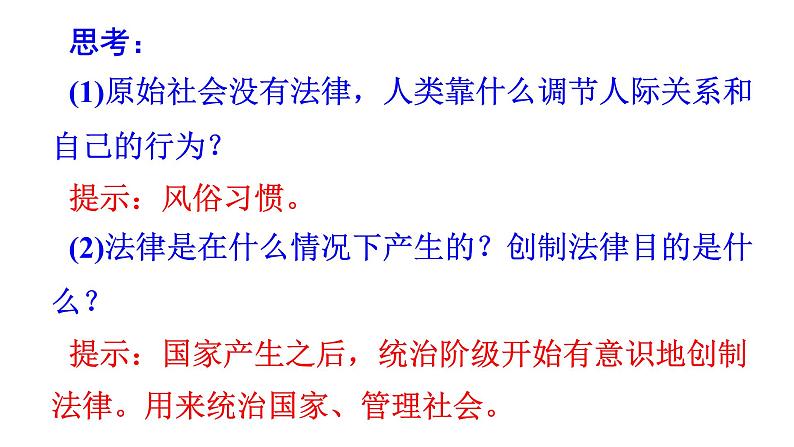 思考：

(1)原始社会没有法律，人类靠什么调节人际关系和自己的行为？

提示：风俗习惯。

(2)法律是在什么情况下产生的？创制法律目的是什么？

提示：国家产生之后，统治阶级开始有意识地创制法律。用来统治国家、管理社会。